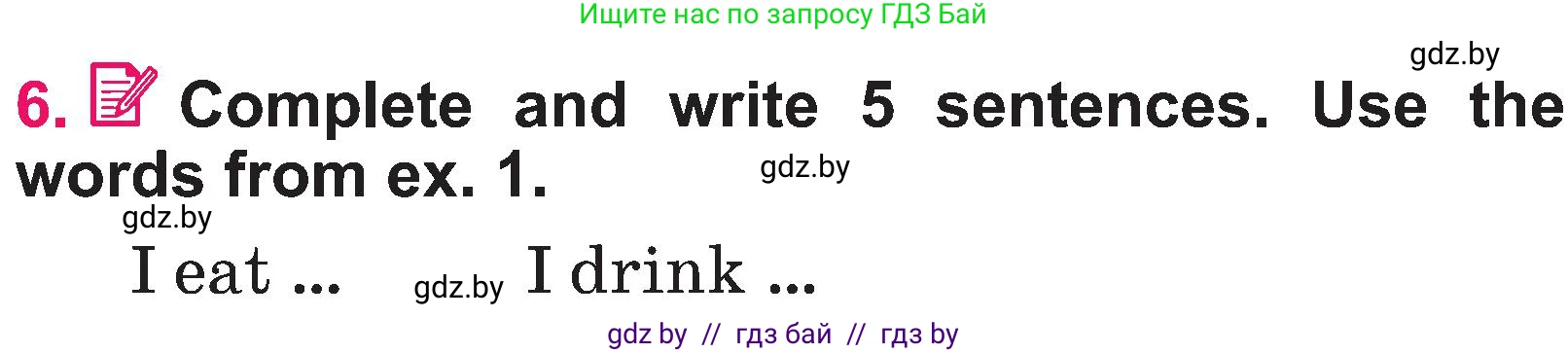 Ищите нас по запросу ГДЗ Бай

gdz.by

6. Complete and write 5 sentences. Use the words from ex. 1.

gdz.by

gdz.by

I eat ... gdz.by I drink ...

gdz by // гдз бай // гдз by